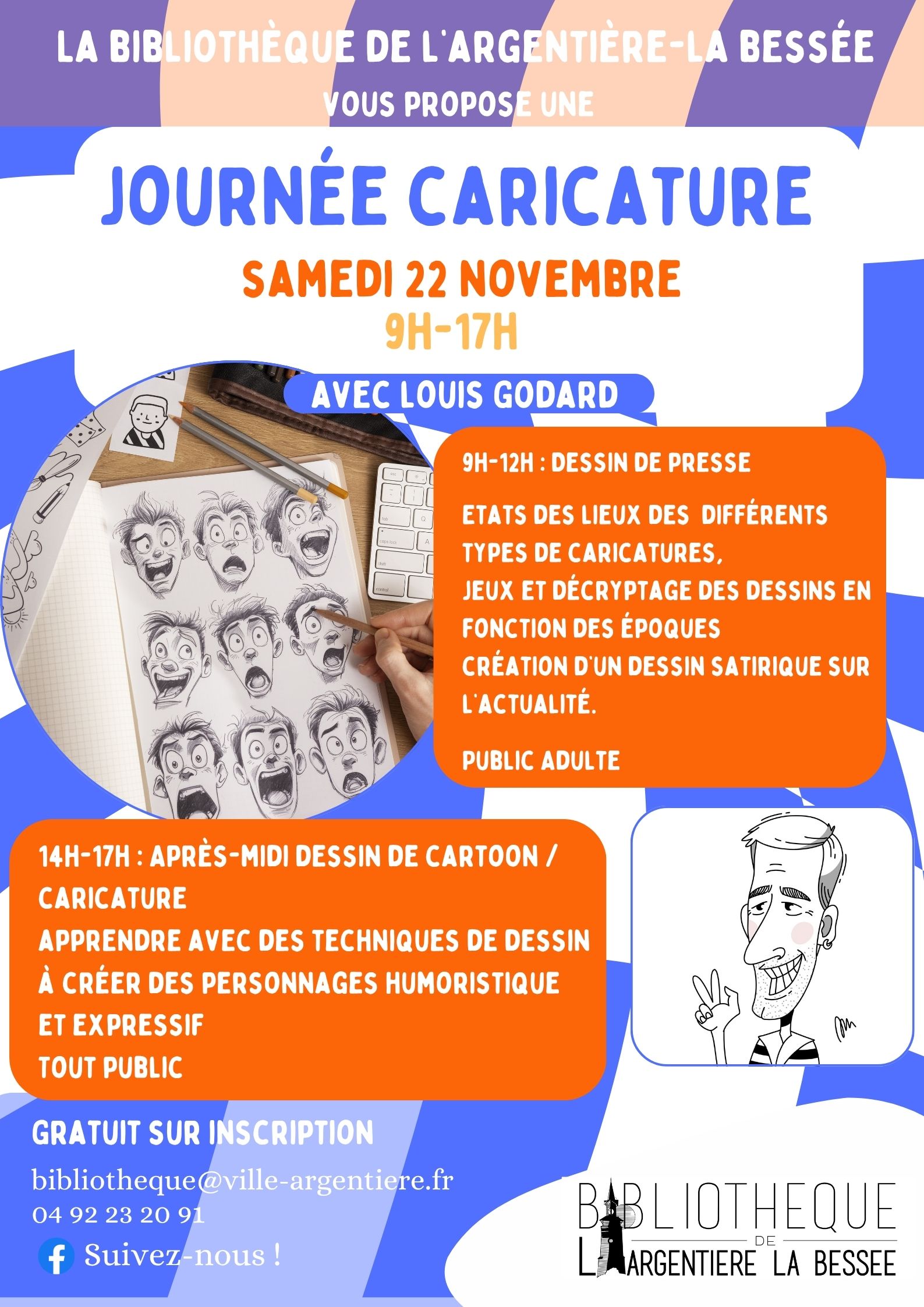 LA BIBLIOTHÈQUE DE L'ARGENTIÈRE-LA BESSÉE

VOUS PROPOSE UNE

JOURNÉE CARICATURE

SAMEDI 22 NOVEMBRE

9H-17H

AVEC LOUIS GODARD

9H-12H : DESSIN DE PRESSE

ETATS DES LIEUX DES DIFFÉRENTS TYPES DE CARICATURES,
JEUX ET DÉCRYPTAGE DES DESSINS EN FONCTION DES ÉPOQUES
CRÉATION D'UN DESSIN SATIRIQUE SUR L'ACTUALITÉ.

PUBLIC ADULTE

14H-17H : APRÈS-MIDI DESSIN DE CARTOON / CARICATURE
APPRENDRE AVEC DES TECHNIQUES DE DESSIN À CRÉER DES PERSONNAGES HUMORISTIQUE ET EXPRESSIF
TOUT PUBLIC

GRATUIT SUR INSCRIPTION

bibliotheque@ville-argentiere.fr
04 92 23 20 91
Suivez-nous !

BIBLIOTHEQUE DE L'ARGENTIERE LA BESSEE